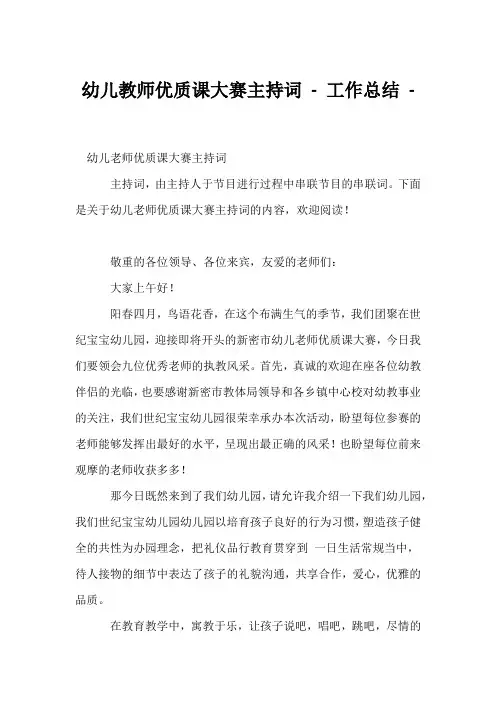 幼儿教师优质课大赛主持词 - 工作总结 -

幼儿老师优质课大赛主持词

主持词，由主持人于节目进行过程中串联节目的串联词。下面是关于幼儿老师优质课大赛主持词的内容，欢迎阅读！

敬重的各位领导、各位来宾，友爱的老师们：

大家上午好！

阳春四月，鸟语花香，在这个布满生气的季节，我们团聚在世纪宝宝幼儿园，迎接即将开头的新密市幼儿老师优质课大赛，今日我们要领会九位优秀老师的执教风采。首先，真诚的欢迎在座各位幼教伴侣的光临，也要感谢新密市教体局领导和各乡镇中心校对幼教事业的关注，我们世纪宝宝幼儿园很荣幸承办本次活动，盼望每位参赛的老师能够发挥出最好的水平，呈现出最正确的风采！也盼望每位前来观摩的老师收获多多！

那今日既然来到了我们幼儿园，请允许我介绍一下我们幼儿园，我们世纪宝宝幼儿园幼儿园以培育孩子良好的行为习惯，塑造孩子健全的共性为办园理念，把礼仪品行教育贯穿到 一日生活常规当中，待人接物的细节中表达了孩子的礼貌沟通，共享合作，爱心，优雅的品质。

在教育教学中，寓教于乐，让孩子说吧，唱吧，跳吧，尽情的